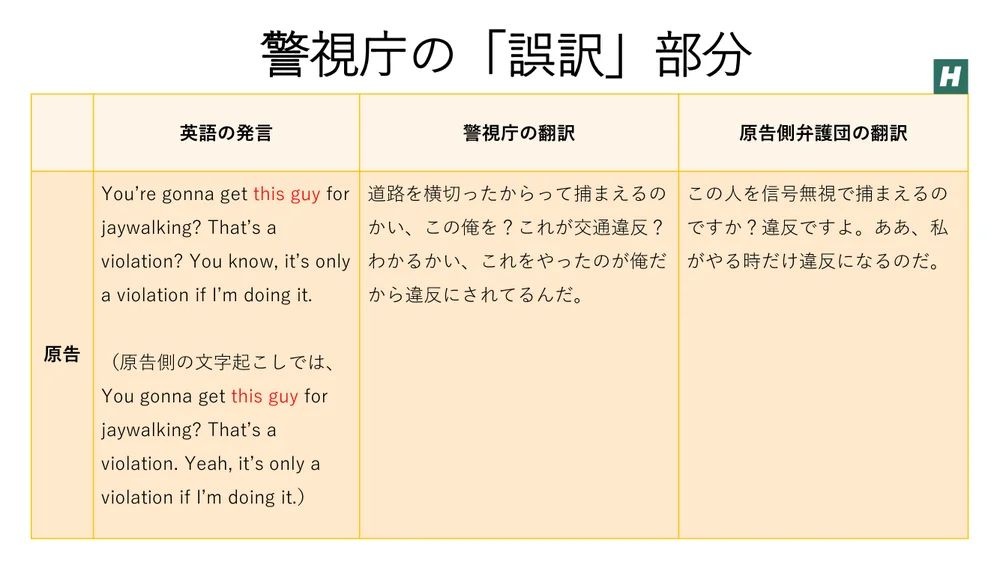 警視庁の「誤訳」部分

H

|  | 英語の発言 | 警視庁の翻訳 | 原告側弁護団の翻訳 |
|---|---|---|---|
| 原告 | You're gonna get this guy for jaywalking? That's a violation? You know, it's only a violation if I'm doing it. （原告側の文字起こしでは、You gonna get this guy for jaywalking? That's a violation. Yeah, it's only a violation if I'm doing it.） | 道路を横切ったからって捕まえるのかい、この俺を？これが交通違反？わかるかい、これをやったのが俺だから違反にされてるんだ。 | この人を信号無視で捕まえるのですか？違反ですよ。ああ、私がやる時だけ違反になるのだ。 |